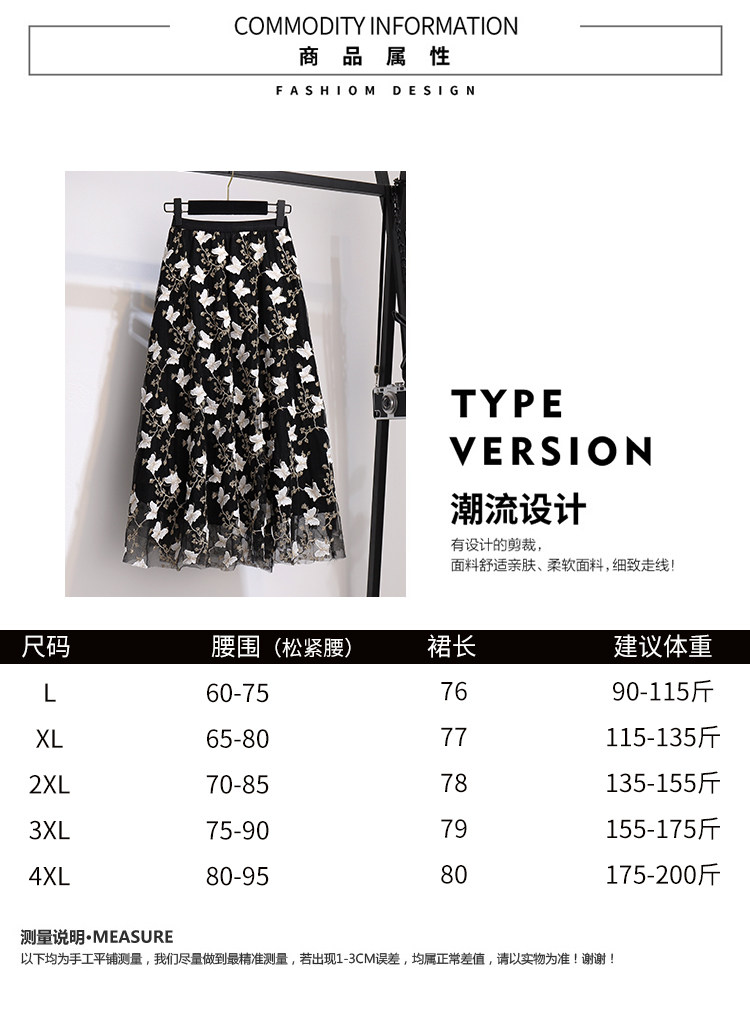 COMMODITY INFORMATION
商品属性

FASHIOM DESIGN

TYPE
VERSION

潮流设计

有设计的剪裁，
面料舒适亲肤、柔软面料，细致走线！

| 尺码 | 腰围（松紧腰） | 裙长 | 建议体重 |
|---|---|---|---|
| L | 60-75 | 76 | 90-115斤 |
| XL | 65-80 | 77 | 115-135斤 |
| 2XL | 70-85 | 78 | 135-155斤 |
| 3XL | 75-90 | 79 | 155-175斤 |
| 4XL | 80-95 | 80 | 175-200斤 |

测量说明•MEASURE
以下均为手工平铺测量，我们尽量做到最精准测量，若出现1-3CM误差，均属正常差值，请以实物为准！谢谢！